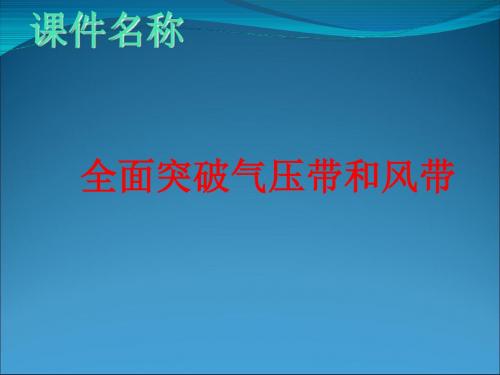 课件名称

全面突破气压带和风带